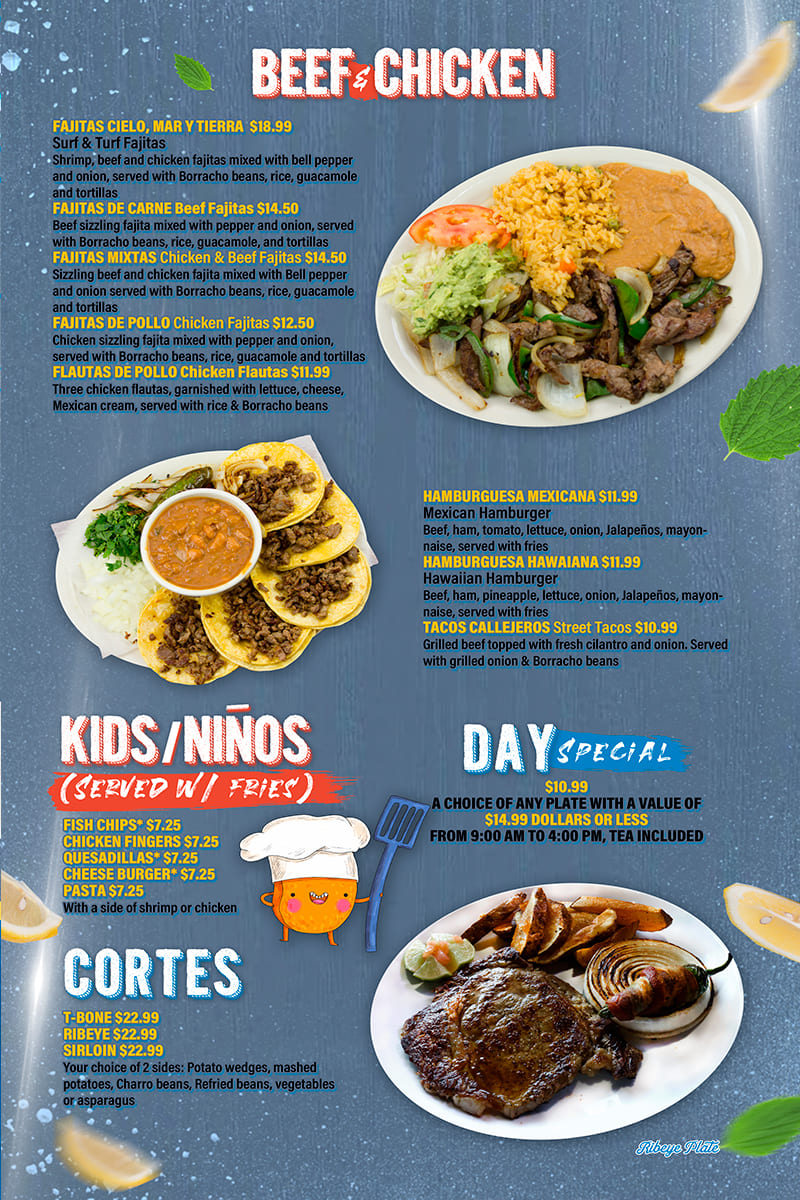 BEEF & CHICKEN

FAJITAS CIELO, MAR Y TIERRA $18.99
Surf & Turf Fajitas
Shrimp, beef and chicken fajitas mixed with bell pepper and onion, served with Borracho beans, rice, guacamole and tortillas

FAJITAS DE CARNE Beef Fajitas $14.50
Beef sizzling fajita mixed with pepper and onion, served with Borracho beans, rice, guacamole, and tortillas

FAJITAS MIXTAS Chicken & Beef Fajitas $14.50
Sizzling beef and chicken fajita mixed with Bell pepper and onion served with Borracho beans, rice, guacamole and tortillas

FAJITAS DE POLLO Chicken Fajitas $12.50
Chicken sizzling fajita mixed with pepper and onion, served with Borracho beans, rice, guacamole and tortillas

FLAUTAS DE POLLO Chicken Flautas $11.99
Three chicken flautas, garnished with lettuce, cheese, Mexican cream, served with rice & Borracho beans

HAMBURGUESA MEXICANA $11.99
Mexican Hamburger
Beef, ham, tomato, lettuce, onion, Jalapeños, mayonnaise, served with fries

HAMBURGUESA HAWAIANA $11.99
Hawaiian Hamburger
Beef, ham, pineapple, lettuce, onion, Jalapeños, mayonnaise, served with fries

TACOS CALLEJEROS Street Tacos $10.99
Grilled beef topped with fresh cilantro and onion. Served with grilled onion & Borracho beans

KIDS/NIÑOS
(SERVED W/ FRIES)

FISH CHIPS* $7.25
CHICKEN FINGERS $7.25
QUESADILLAS* $7.25
CHEESE BURGER* $7.25
PASTA $7.25
With a side of shrimp or chicken

DAY SPECIAL
$10.99
A CHOICE OF ANY PLATE WITH A VALUE OF $14.99 DOLLARS OR LESS
FROM 9:00 AM TO 4:00 PM, TEA INCLUDED

CORTES

T-BONE $22.99
RIBEYE $22.99
SIRLOIN $22.99
Your choice of 2 sides: Potato wedges, mashed potatoes, Charro beans, Refried beans, vegetables or asparagus

Ribeye Plate